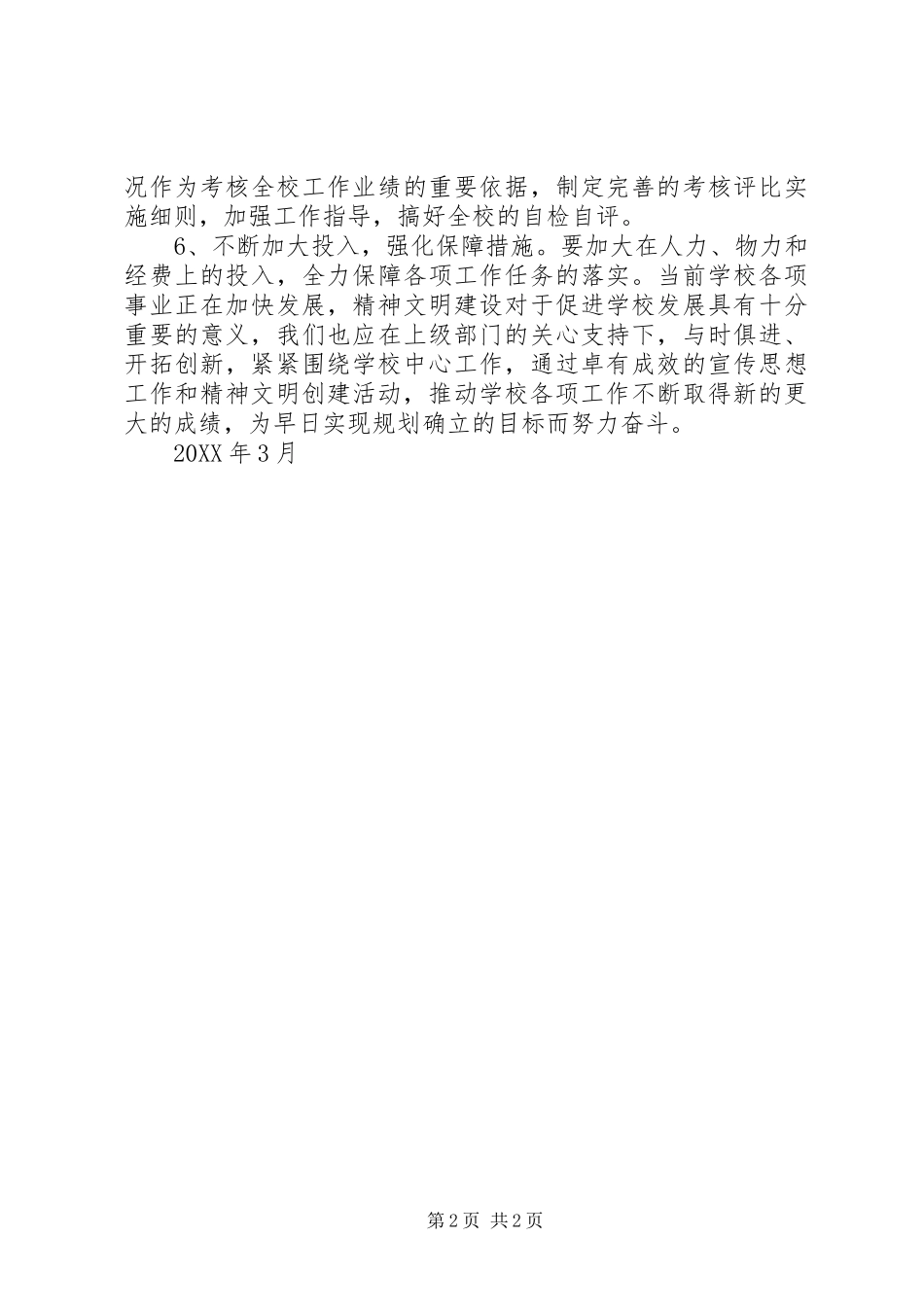 况作为考核全校工作业绩的重要依据，制定完善的考核评比实施细则，加强工作指导，搞好全校的自检自评。

6、不断加大投入，强化保障措施。要加大在人力、物力和经费上的投入，全力保障各项工作任务的落实。当前学校各项事业正在加快发展，精神文明建设对于促进学校发展具有十分重要的意义，我们也应在上级部门的关心支持下，与时俱进、开拓创新，紧紧围绕学校中心工作，通过卓有成效的宣传思想工作和精神文明创建活动，推动学校各项工作不断取得新的更大的成绩，为早日实现规划确立的目标而努力奋斗。

20XX 年 3 月

第 2 页 共 2 页